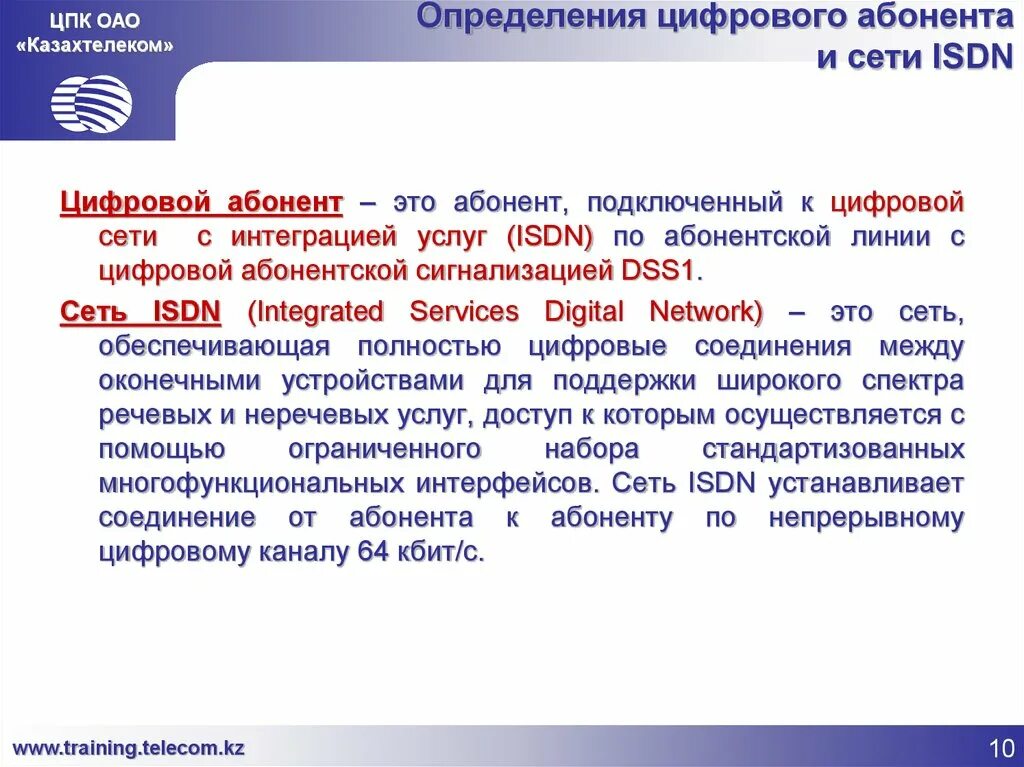 ЦПК ОАО «Казахтелеком»

Определения цифрового абонента и сети ISDN

Цифровой абонент – это абонент, подключенный к цифровой сети с интеграцией услуг (ISDN) по абонентской линии с цифровой абонентской сигнализацией DSS1.

Сеть ISDN (Integrated Services Digital Network) – это сеть, обеспечивающая полностью цифровые соединения между оконечными устройствами для поддержки широкого спектра речевых и неречевых услуг, доступ к которым осуществляется с помощью ограниченного набора стандартизованных многофункциональных интерфейсов. Сеть ISDN устанавливает соединение от абонента к абоненту по непрерывному цифровому каналу 64 кбит/с.

www.training.telecom.kz

10